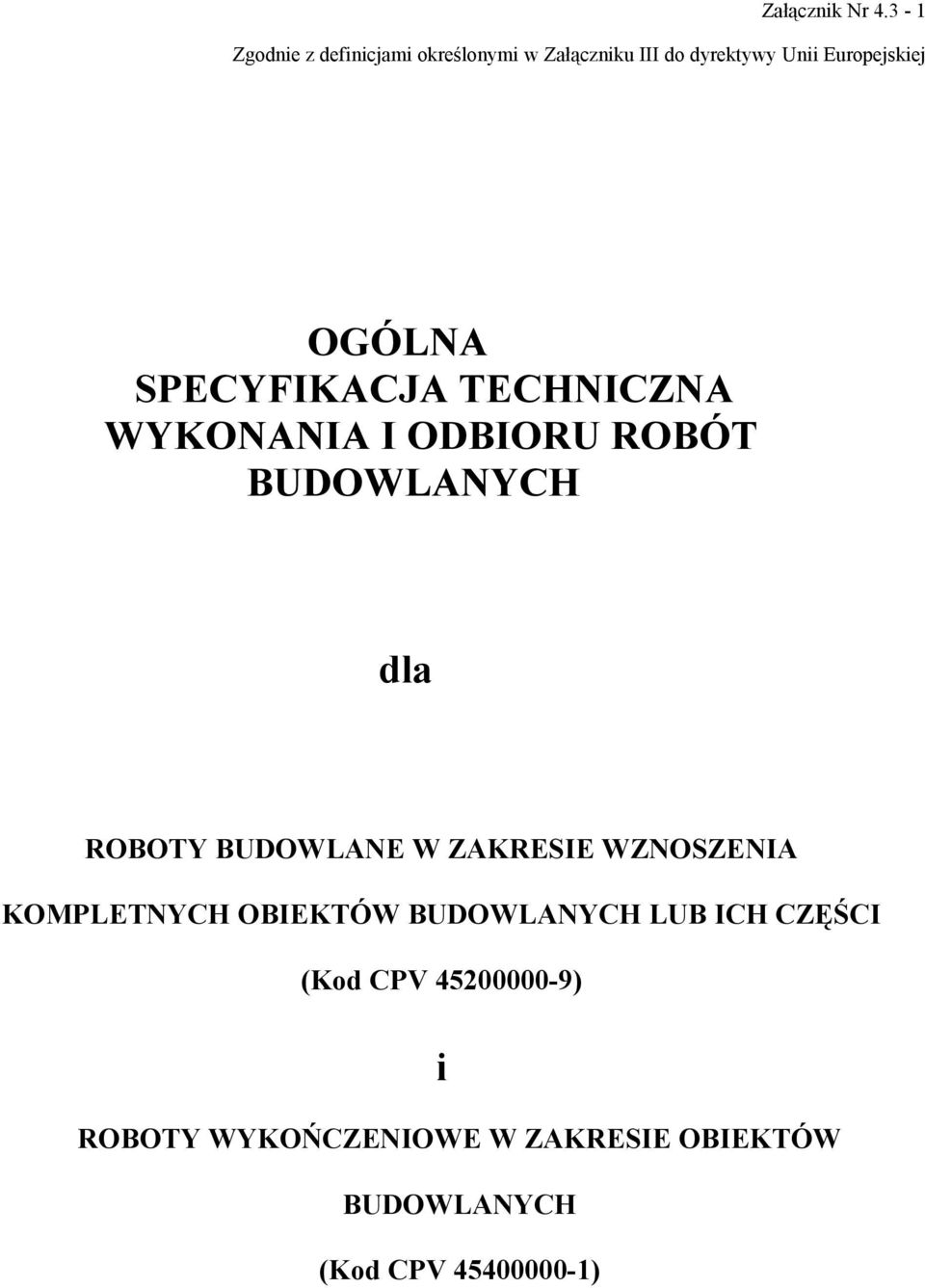 Załącznik Nr 4.3 - 1

Zgodnie z definicjami określonymi w Załączniku III do dyrektywy Unii Europejskiej

OGÓLNA
SPECYFIKACJA TECHNICZNA
WYKONANIA I ODBIORU ROBÓT
BUDOWLANYCH

dla

ROBOTY BUDOWLANE W ZAKRESIE WZNOSZENIA
KOMPLETNYCH OBIEKTÓW BUDOWLANYCH LUB ICH CZĘŚCI
(Kod CPV 45200000-9)

i

ROBOTY WYKOŃCZENIOWE W ZAKRESIE OBIEKTÓW
BUDOWLANYCH
(Kod CPV 45400000-1)